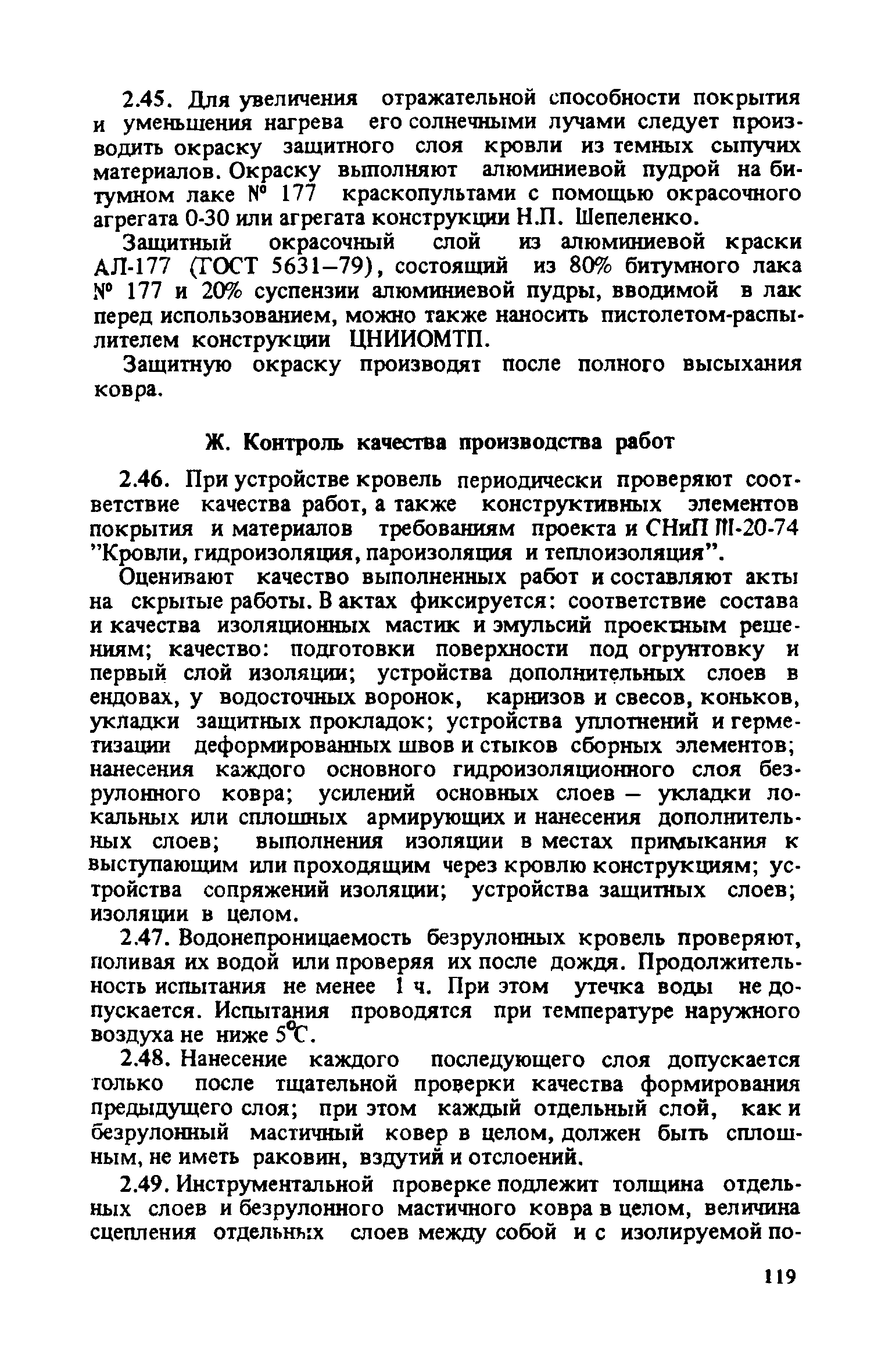 2.45. Для увеличения отражательной способности покрытия и уменьшения нагрева его солнечными лучами следует производить окраску защитного слоя кровли из темных сыпучих материалов. Окраску выполняют алюминиевой пудрой на битумном лаке № 177 краскопультами с помощью окрасочного агрегата 0-30 или агрегата конструкции Н.П. Шепеленко.

Защитный окрасочный слой из алюминиевой краски АЛ-177 (ГОСТ 5631–79), состоящий из 80% битумного лака № 177 и 20% суспензии алюминиевой пудры, вводимой в лак перед использованием, можно также наносить пистолетом-распылителем конструкции ЦНИИОМТП.

Защитную окраску производят после полного высыхания ковра.

Ж. Контроль качества производства работ

2.46. При устройстве кровель периодически проверяют соответствие качества работ, а также конструктивных элементов покрытия и материалов требованиям проекта и СНиП III-20-74 "Кровли, гидроизоляция, пароизоляция и теплоизоляция".

Оценивают качество выполненных работ и составляют акты на скрытые работы. В актах фиксируется: соответствие состава и качества изоляционных мастик и эмульсий проектным решениям; качество: подготовки поверхности под огрунтовку и первый слой изоляции; устройства дополнительных слоев в ендовах, у водосточных воронок, карнизов и свесов, коньков, укладки защитных прокладок; устройства уплотнений и герметизации деформированных швов и стыков сборных элементов; нанесения каждого основного гидроизоляционного слоя безрулонного ковра; усилений основных слоев – укладки локальных или сплошных армирующих и нанесения дополнительных слоев; выполнения изоляции в местах примыкания к выступающим или проходящим через кровлю конструкциям; устройства сопряжений изоляции; устройства защитных слоев; изоляции в целом.

2.47. Водонепроницаемость безрулонных кровель проверяют, поливая их водой или проверяя их после дождя. Продолжительность испытания не менее 1 ч. При этом утечка воды не допускается. Испытания проводятся при температуре наружного воздуха не ниже 5°С.

2.48. Нанесение каждого последующего слоя допускается только после тщательной проверки качества формирования предыдущего слоя; при этом каждый отдельный слой, как и безрулонный мастичный ковер в целом, должен быть сплошным, не иметь раковин, вздутий и отслоений.

2.49. Инструментальной проверке подлежит толщина отдельных слоев и безрулонного мастичного ковра в целом, величина сцепления отдельных слоев между собой и с изолируемой по-

119